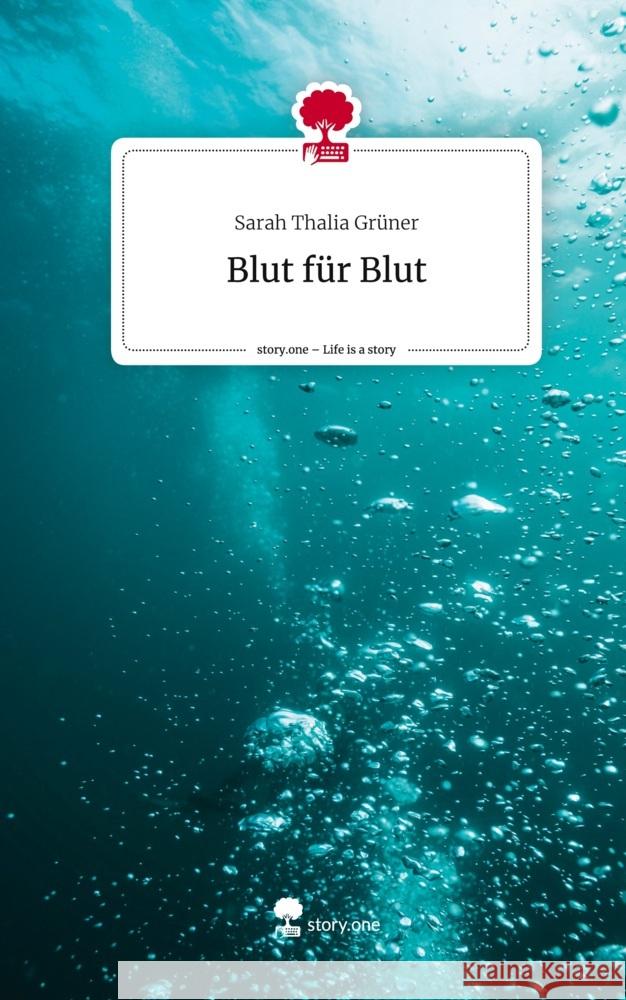 Sarah Thalia Grüner

Blut für Blut

story.one – Life is a story

story.one